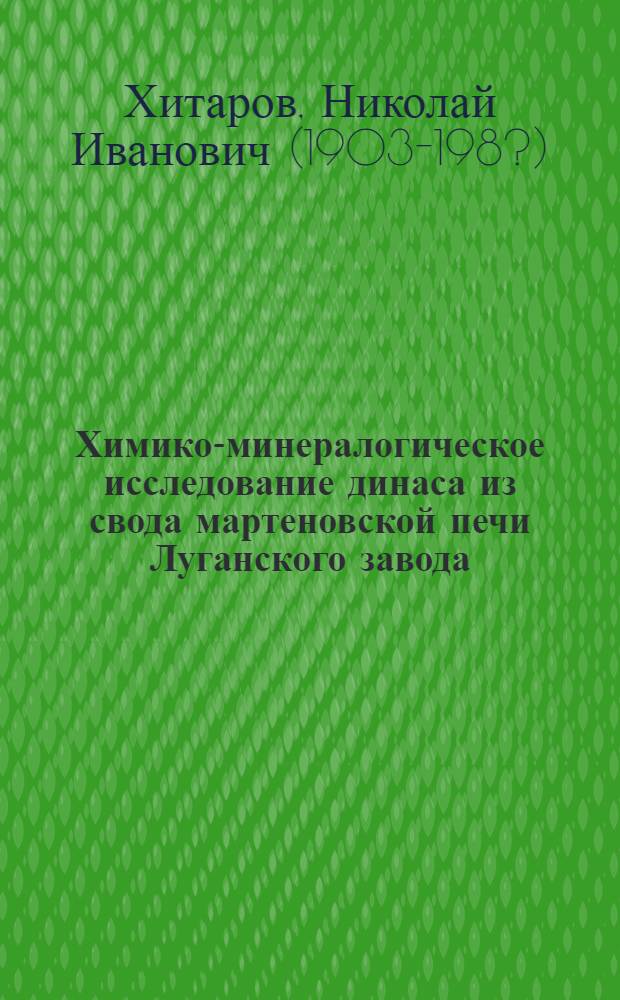 Хитаров, Николай Иванович (1903-198?)

Химико-минералогическое исследование динаса из свода мартеновской печи Луганского завода